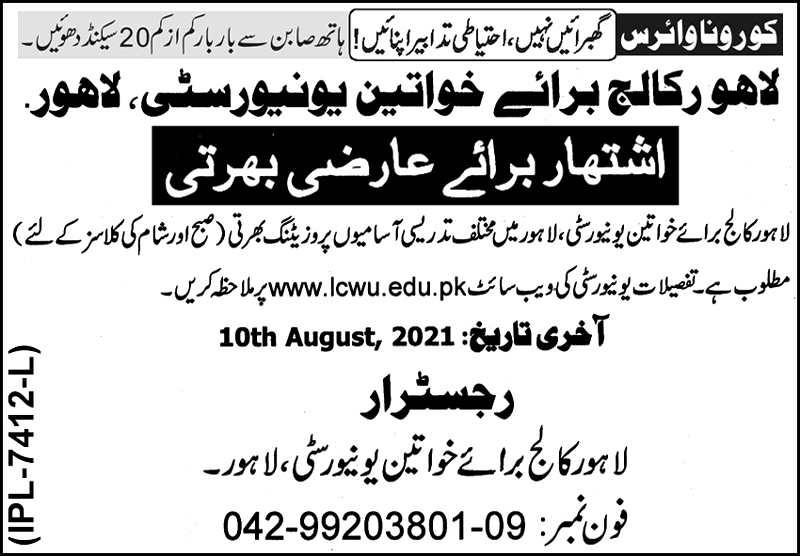 کورونا وائرس گھبرائیں نہیں، احتیاطی تدابیر اپنائیں! ہاتھ صابن سے بار بار کم از کم 20 سیکنڈ دھوئیں۔

لاہور کالج برائے خواتین یونیورسٹی، لاہور.

اشتہار برائے عارضی بھرتی

لاہور کالج برائے خواتین یونیورسٹی، لاہور میں مختلف تدریسی آسامیوں پر وزیٹنگ بھرتی (صبح اور شام کی کلاسز کے لئے) مطلوب ہے۔ تفصیلات یونیورسٹی کی ویب سائٹ www.lcwu.edu.pk پر ملاحظہ کریں۔

آخری تاریخ: 10th August, 2021

رجسٹرار

لاہور کالج برائے خواتین یونیورسٹی، لاہور۔

فون نمبر: 042-99203801-09

(IPL-7412-L)